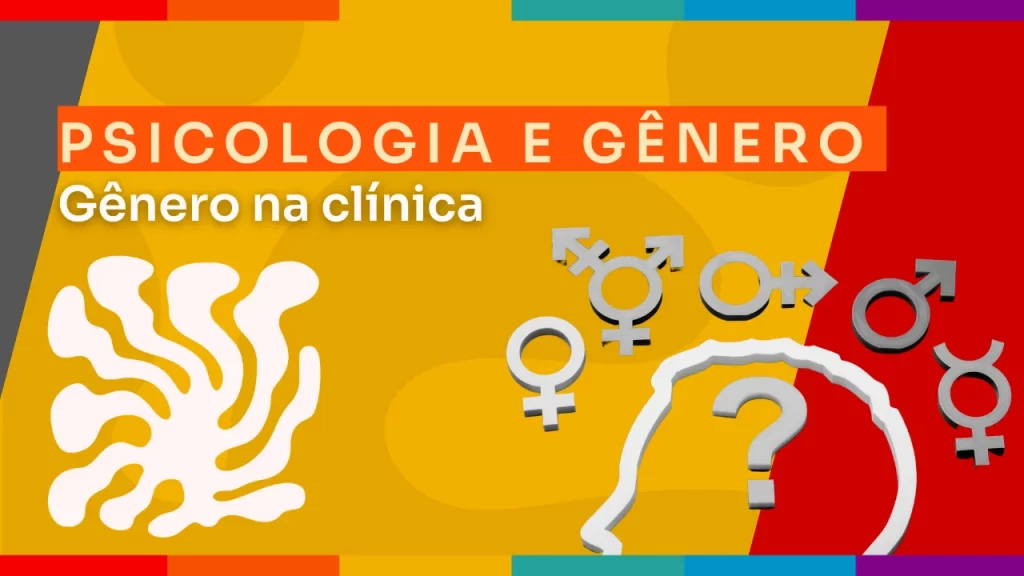 PSICOLOGIA E GÊNERO
Gênero na clínica

?